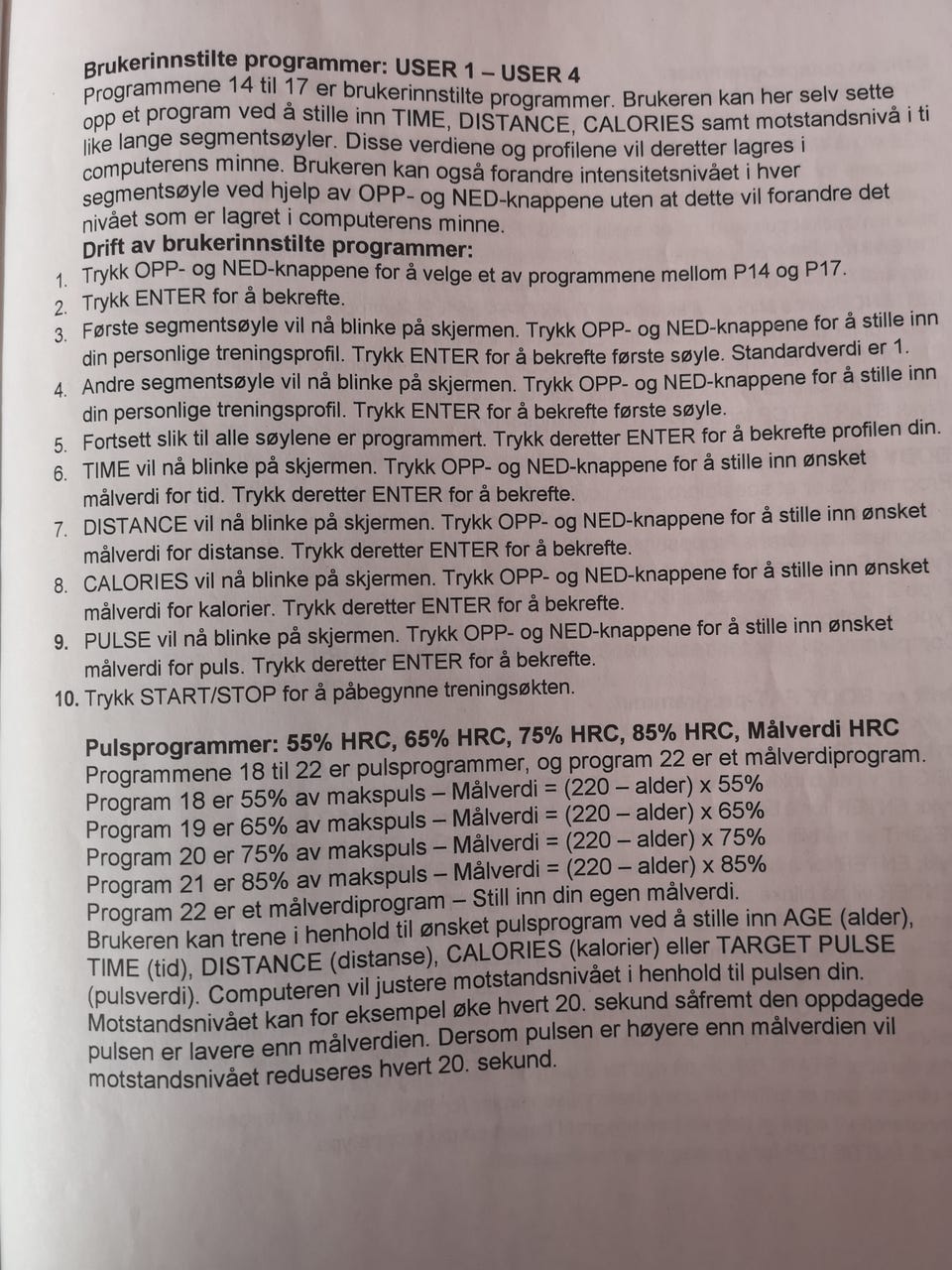 **Brukerinnstilte programmer: USER 1 – USER 4**
Programmene 14 til 17 er brukerinnstilte programmer. Brukeren kan her selv sette opp et program ved å stille inn TIME, DISTANCE, CALORIES samt motstandsnivå i ti like lange segmentsøyler. Disse verdiene og profilene vil deretter lagres i computerens minne. Brukeren kan også forandre intensitetsnivået i hver segmentsøyle ved hjelp av OPP- og NED-knappene uten at dette vil forandre det nivået som er lagret i computerens minne.
**Drift av brukerinnstilte programmer:**
1. Trykk OPP- og NED-knappene for å velge et av programmene mellom P14 og P17.
2. Trykk ENTER for å bekrefte.
3. Første segmentsøyle vil nå blinke på skjermen. Trykk OPP- og NED-knappene for å stille inn din personlige treningsprofil. Trykk ENTER for å bekrefte første søyle. Standardverdi er 1.
4. Andre segmentsøyle vil nå blinke på skjermen. Trykk OPP- og NED-knappene for å stille inn din personlige treningsprofil. Trykk ENTER for å bekrefte første søyle.
5. Fortsett slik til alle søylene er programmert. Trykk deretter ENTER for å bekrefte profilen din.
6. TIME vil nå blinke på skjermen. Trykk OPP- og NED-knappene for å stille inn ønsket målverdi for tid. Trykk deretter ENTER for å bekrefte.
7. DISTANCE vil nå blinke på skjermen. Trykk OPP- og NED-knappene for å stille inn ønsket målverdi for distanse. Trykk deretter ENTER for å bekrefte.
8. CALORIES vil nå blinke på skjermen. Trykk OPP- og NED-knappene for å stille inn ønsket målverdi for kalorier. Trykk deretter ENTER for å bekrefte.
9. PULSE vil nå blinke på skjermen. Trykk OPP- og NED-knappene for å stille inn ønsket målverdi for puls. Trykk deretter ENTER for å bekrefte.
10. Trykk START/STOP for å påbegynne treningsøkten.

**Pulsprogrammer: 55% HRC, 65% HRC, 75% HRC, 85% HRC, Målverdi HRC**
Programmene 18 til 22 er pulsprogrammer, og program 22 er et målverdiprogram.
Program 18 er 55% av makspuls – Målverdi = (220 – alder) x 55%
Program 19 er 65% av makspuls – Målverdi = (220 – alder) x 65%
Program 20 er 75% av makspuls – Målverdi = (220 – alder) x 75%
Program 21 er 85% av makspuls – Målverdi = (220 – alder) x 85%
Program 22 er et målverdiprogram – Still inn din egen målverdi.
Brukeren kan trene i henhold til ønsket pulsprogram ved å stille inn AGE (alder), TIME (tid), DISTANCE (distanse), CALORIES (kalorier) eller TARGET PULSE (pulsverdi). Computeren vil justere motstandsnivået i henhold til pulsen din. Motstandsnivået kan for eksempel øke hvert 20. sekund såfremt den oppdagede pulsen er lavere enn målverdien. Dersom pulsen er høyere enn målverdien vil motstandsnivået reduseres hvert 20. sekund.